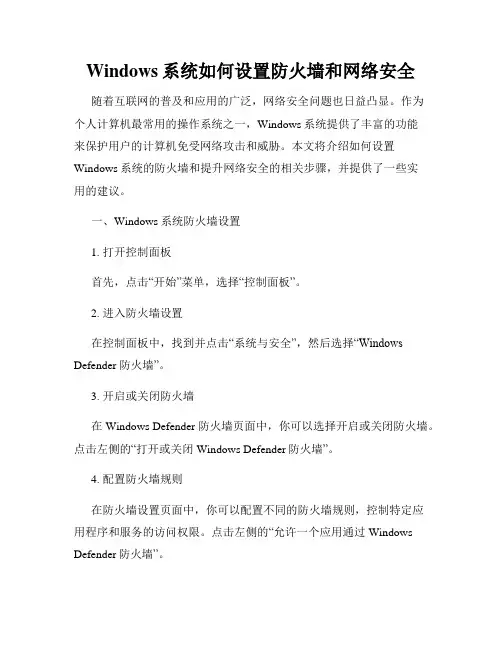 Windows 系统如何设置防火墙和网络安全

随着互联网的普及和应用的广泛，网络安全问题也日益凸显。作为个人计算机最常用的操作系统之一，Windows 系统提供了丰富的功能来保护用户的计算机免受网络攻击和威胁。本文将介绍如何设置 Windows 系统的防火墙和提升网络安全的相关步骤，并提供了一些实用的建议。

一、Windows 系统防火墙设置

1. 打开控制面板

首先，点击“开始”菜单，选择“控制面板”。

2. 进入防火墙设置

在控制面板中，找到并点击“系统与安全”，然后选择“Windows Defender 防火墙”。

3. 开启或关闭防火墙

在 Windows Defender 防火墙页面中，你可以选择开启或关闭防火墙。点击左侧的“打开或关闭 Windows Defender 防火墙”。

4. 配置防火墙规则

在防火墙设置页面中，你可以配置不同的防火墙规则，控制特定应用程序和服务的访问权限。点击左侧的“允许一个应用通过 Windows Defender 防火墙”。